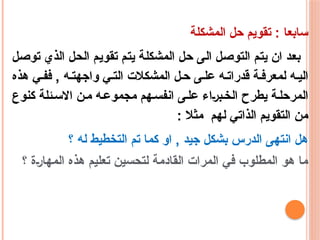 سابعا : تقويم حل المشكلة

بعد ان يتم التوصل الى حل المشكلة يتم تقويم الحل الذي توصل اليه لمعرفة قدراته على حل المشكلات التي واجهته , ففي هذه المرحلة يطرح الخبراء على انفسهم مجموعه من الاسئلة كنوع من التقويم الذاتي لهم مثلا :

هل انتهى الدرس بشكل جيد , او كما تم التخطيط له ؟

ما هو المطلوب في المرات القادمة لتحسين تعليم هذه المهارة ؟